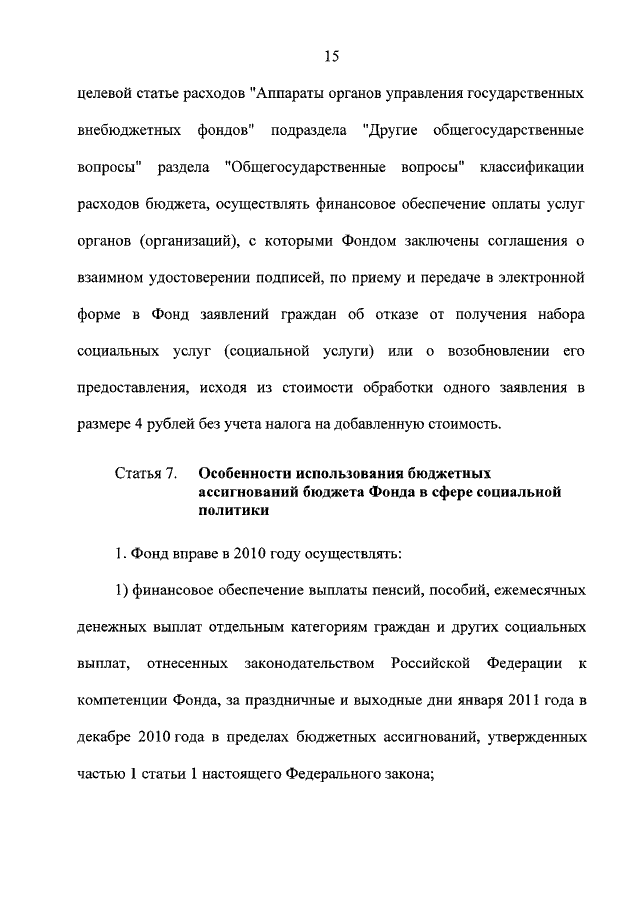 15

целевой статье расходов "Аппараты органов управления государственных внебюджетных фондов" подраздела "Другие общегосударственные вопросы" раздела "Общегосударственные вопросы" классификации расходов бюджета, осуществлять финансовое обеспечение оплаты услуг органов (организаций), с которыми Фондом заключены соглашения о взаимном удостоверении подписей, по приему и передаче в электронной форме в Фонд заявлений граждан об отказе от получения набора социальных услуг (социальной услуги) или о возобновлении его предоставления, исходя из стоимости обработки одного заявления в размере 4 рублей без учета налога на добавленную стоимость.

Статья 7. Особенности использования бюджетных ассигнований бюджета Фонда в сфере социальной политики

1. Фонд вправе в 2010 году осуществлять:

1) финансовое обеспечение выплаты пенсий, пособий, ежемесячных денежных выплат отдельным категориям граждан и других социальных выплат, отнесенных законодательством Российской Федерации к компетенции Фонда, за праздничные и выходные дни января 2011 года в декабре 2010 года в пределах бюджетных ассигнований, утвержденных частью 1 статьи 1 настоящего Федерального закона;